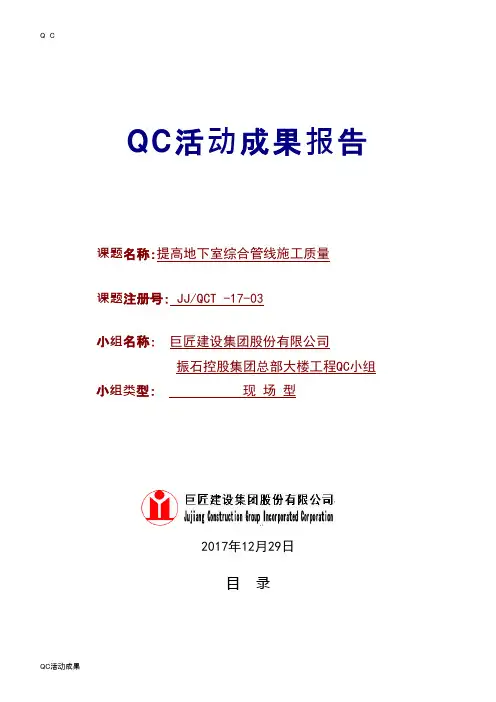 Q C

QC活动成果报告

课题名称:提高地下室综合管线施工质量

课题注册号: JJ/QCT -17-03

小组名称: 巨匠建设集团股份有限公司

振石控股集团总部大楼工程QC小组

小组类型: 现 场 型

巨匠建设集团股份有限公司
Jujiang Construction Group Incorporated Corporation

2017年12月29日

目 录

QC活动成果